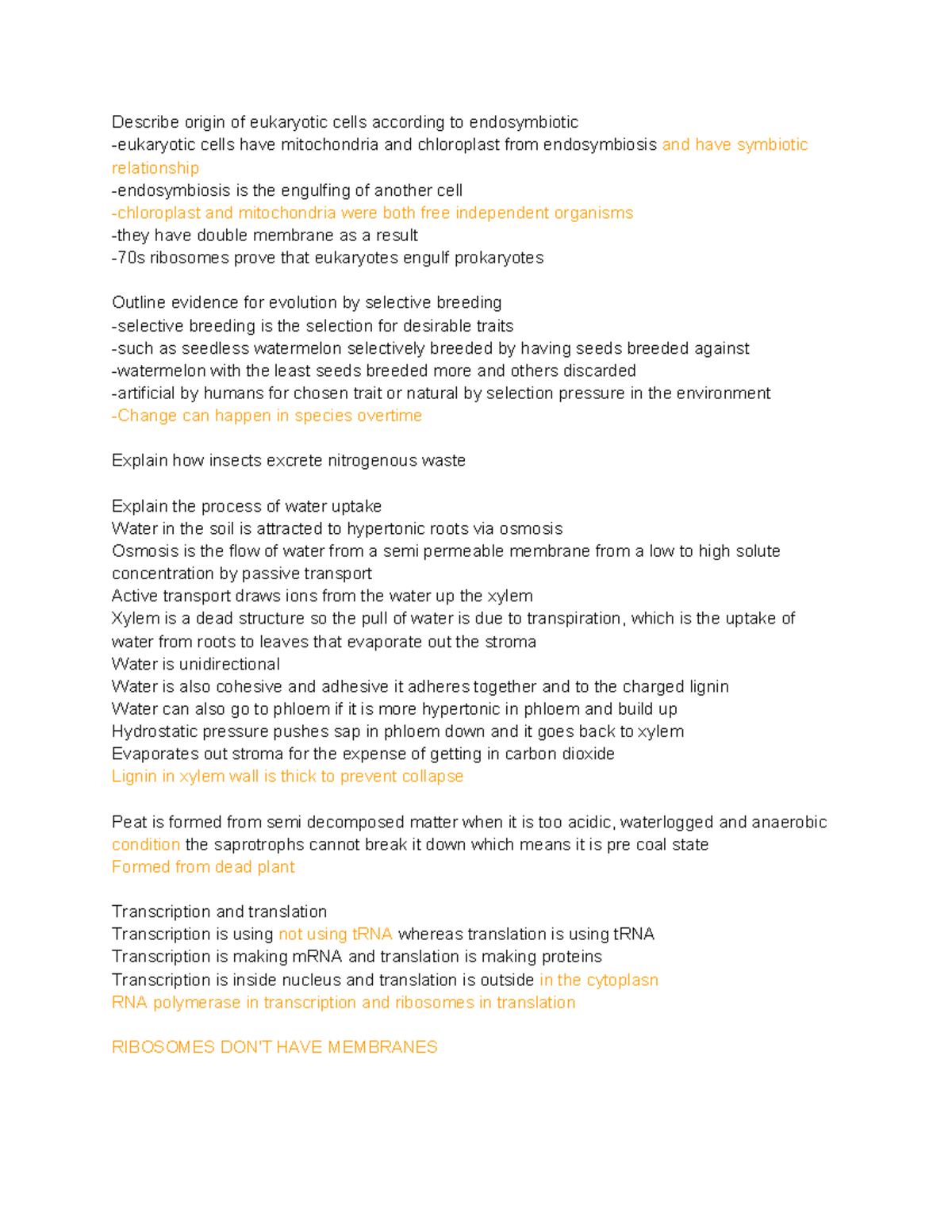 Describe origin of eukaryotic cells according to endosymbiotic
-eukaryotic cells have mitochondria and chloroplast from endosymbiosis and have symbiotic relationship
-endosymbiosis is the engulfing of another cell
-chloroplast and mitochondria were both free independent organisms
-they have double membrane as a result
-70s ribosomes prove that eukaryotes engulf prokaryotes

Outline evidence for evolution by selective breeding
-selective breeding is the selection for desirable traits
-such as seedless watermelon selectively breeded by having seeds breeded against
-watermelon with the least seeds breeded more and others discarded
-artificial by humans for chosen trait or natural by selection pressure in the environment
-Change can happen in species overtime

Explain how insects excrete nitrogenous waste

Explain the process of water uptake
Water in the soil is attracted to hypertonic roots via osmosis
Osmosis is the flow of water from a semi permeable membrane from a low to high solute concentration by passive transport
Active transport draws ions from the water up the xylem
Xylem is a dead structure so the pull of water is due to transpiration, which is the uptake of water from roots to leaves that evaporate out the stroma
Water is unidirectional
Water is also cohesive and adhesive it adheres together and to the charged lignin
Water can also go to phloem if it is more hypertonic in phloem and build up
Hydrostatic pressure pushes sap in phloem down and it goes back to xylem
Evaporates out stroma for the expense of getting in carbon dioxide
Lignin in xylem wall is thick to prevent collapse

Peat is formed from semi decomposed matter when it is too acidic, waterlogged and anaerobic condition the saprotrophs cannot break it down which means it is pre coal state
Formed from dead plant

Transcription and translation
Transcription is using not using tRNA whereas translation is using tRNA
Transcription is making mRNA and translation is making proteins
Transcription is inside nucleus and translation is outside in the cytoplasn
RNA polymerase in transcription and ribosomes in translation

RIBOSOMES DON'T HAVE MEMBRANES